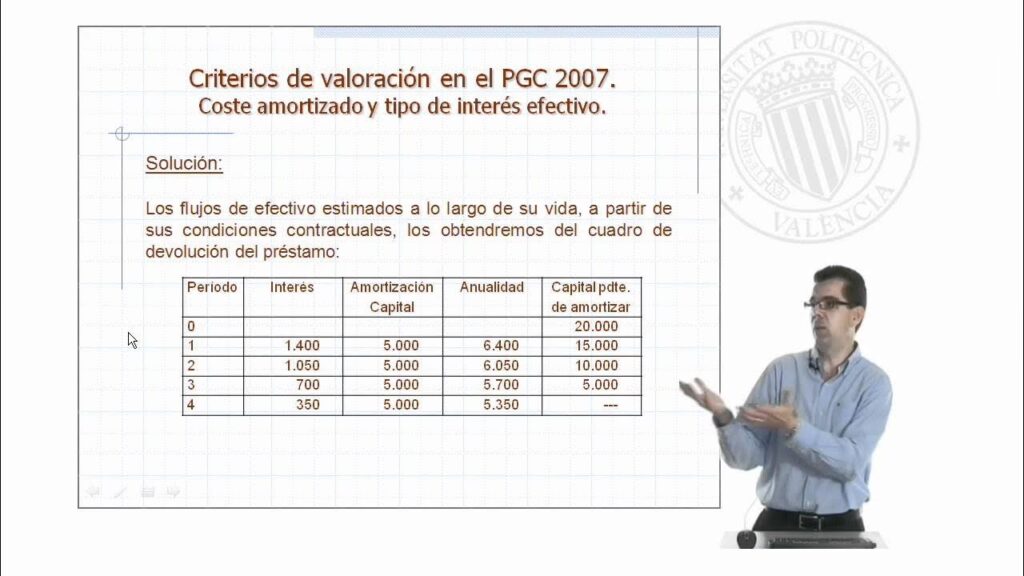 Criterios de valoración en el PGC 2007.
Coste amortizado y tipo de interés efectivo.

Solución:

Los flujos de efectivo estimados a lo largo de su vida, a partir de sus condiciones contractuales, los obtendremos del cuadro de devolución del préstamo:

| Periodo | Interés | Amortización Capital | Anualidad | Capital pdte. de amortizar |
|---|---|---|---|---|
| 0 | | | | 20.000 |
| 1 | 1.400 | 5.000 | 6.400 | 15.000 |
| 2 | 1.050 | 5.000 | 6.050 | 10.000 |
| 3 | 700 | 5.000 | 5.700 | 5.000 |
| 4 | 350 | 5.000 | 5.350 | --- |

UNIVERSITAT POLITÈCNICA VALÈNCIA